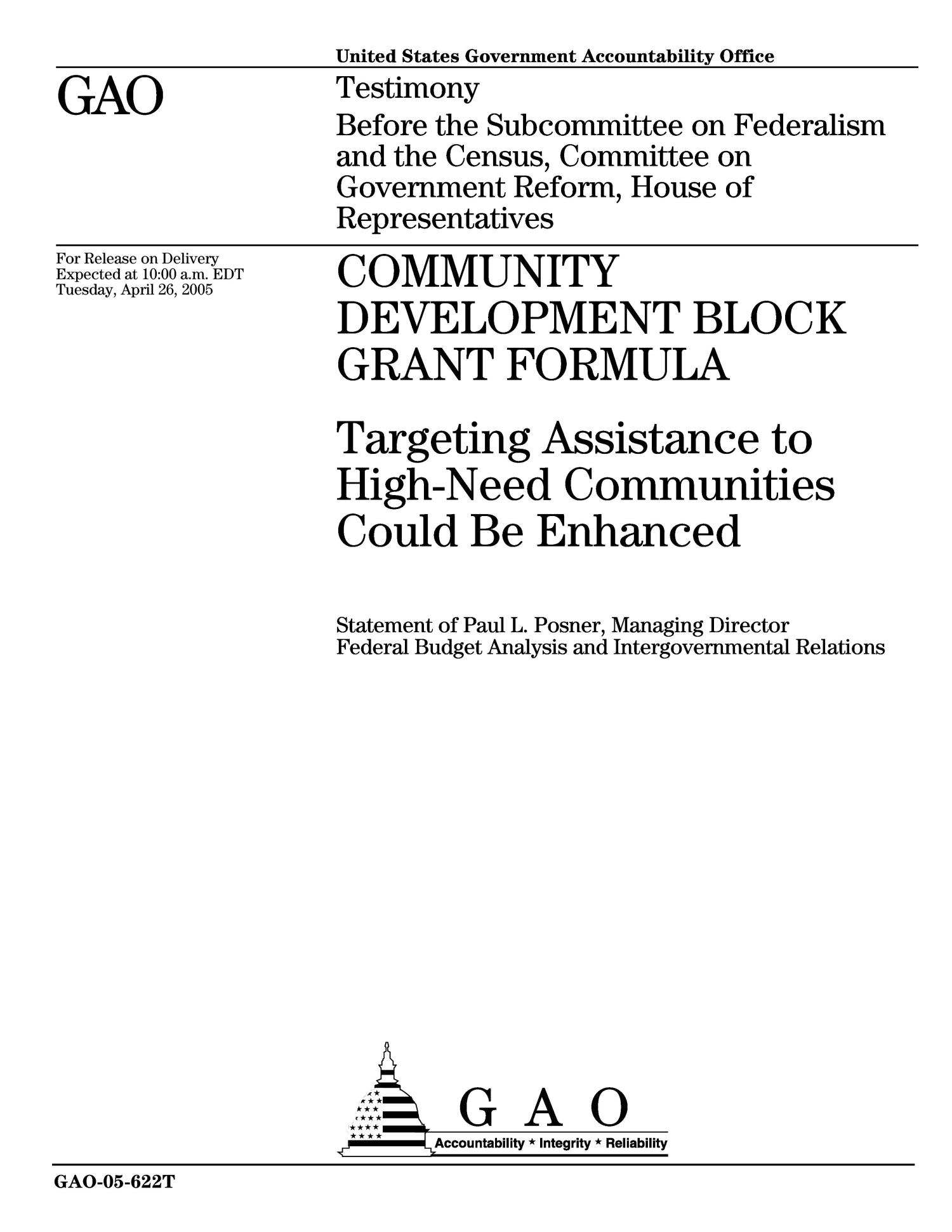 United States Government Accountability Office

GAO

Testimony

Before the Subcommittee on Federalism and the Census, Committee on Government Reform, House of Representatives

For Release on Delivery
Expected at 10:00 a.m. EDT
Tuesday, April 26, 2005

COMMUNITY DEVELOPMENT BLOCK GRANT FORMULA

Targeting Assistance to High-Need Communities Could Be Enhanced

Statement of Paul L. Posner, Managing Director
Federal Budget Analysis and Intergovernmental Relations

G A O
Accountability * Integrity * Reliability

GAO-05-622T